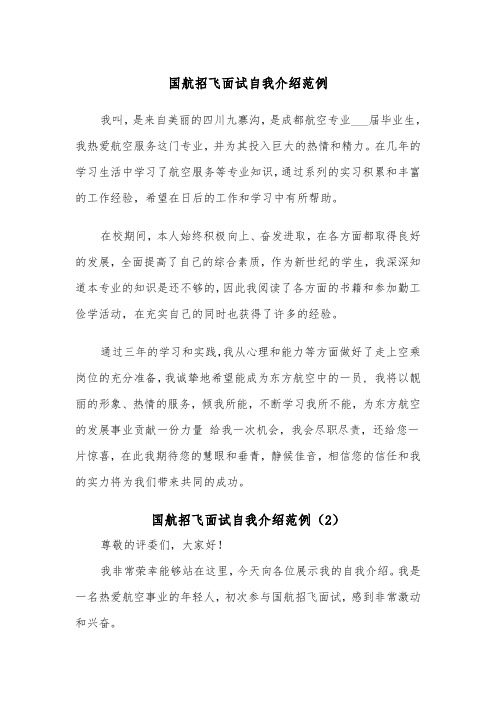 国航招飞面试自我介绍范例

我叫，是来自美丽的四川九寨沟，是成都航空专业___届毕业生，我热爱航空服务这门专业，并为其投入巨大的热情和精力。在几年的学习生活中学习了航空服务等专业知识，通过系列的实习积累和丰富的工作经验，希望在日后的工作和学习中有所帮助。

在校期间，本人始终积极向上、奋发进取，在各方面都取得良好的发展，全面提高了自己的综合素质，作为新世纪的学生，我深深知道本专业的知识是还不够的，因此我阅读了各方面的书籍和参加勤工俭学活动，在充实自己的同时也获得了许多的经验。

通过三年的学习和实践，我从心理和能力等方面做好了走上空乘岗位的充分准备，我诚挚地希望能成为东方航空中的一员，我将以靓丽的形象、热情的服务，倾我所能，不断学习我所不能，为东方航空的发展事业贡献一份力量 给我一次机会，我会尽职尽责，还给您一片惊喜，在此我期待您的慧眼和垂青，静候佳音，相信您的信任和我的实力将为我们带来共同的成功。

国航招飞面试自我介绍范例（2）

尊敬的评委们，大家好！

我非常荣幸能够站在这里，今天向各位展示我的自我介绍。我是一名热爱航空事业的年轻人，初次参与国航招飞面试，感到非常激动和兴奋。